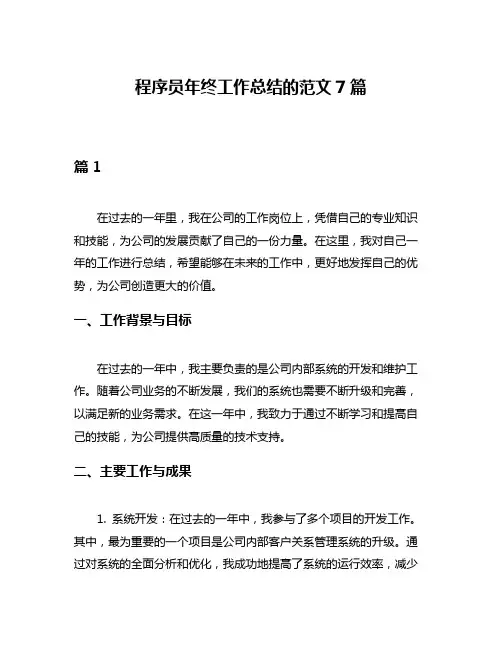 程序员年终工作总结的范文 7 篇

篇 1

在过去的一年里，我在公司的工作岗位上，凭借自己的专业知识和技能，为公司的发展贡献了自己的一份力量。在这里，我对自己一年的工作进行总结，希望能够在未来的工作中，更好地发挥自己的优势，为公司创造更大的价值。

一、工作背景与目标

在过去的一年中，我主要负责的是公司内部系统的开发和维护工作。随着公司业务的不断发展，我们的系统也需要不断升级和完善，以满足新的业务需求。在这一年中，我致力于通过不断学习和提高自己的技能，为公司提供高质量的技术支持。

二、主要工作与成果

1. 系统开发：在过去的一年中，我参与了多个项目的开发工作。其中，最为重要的一个项目是公司内部客户关系管理系统的升级。通过对系统的全面分析和优化，我成功地提高了系统的运行效率，减少